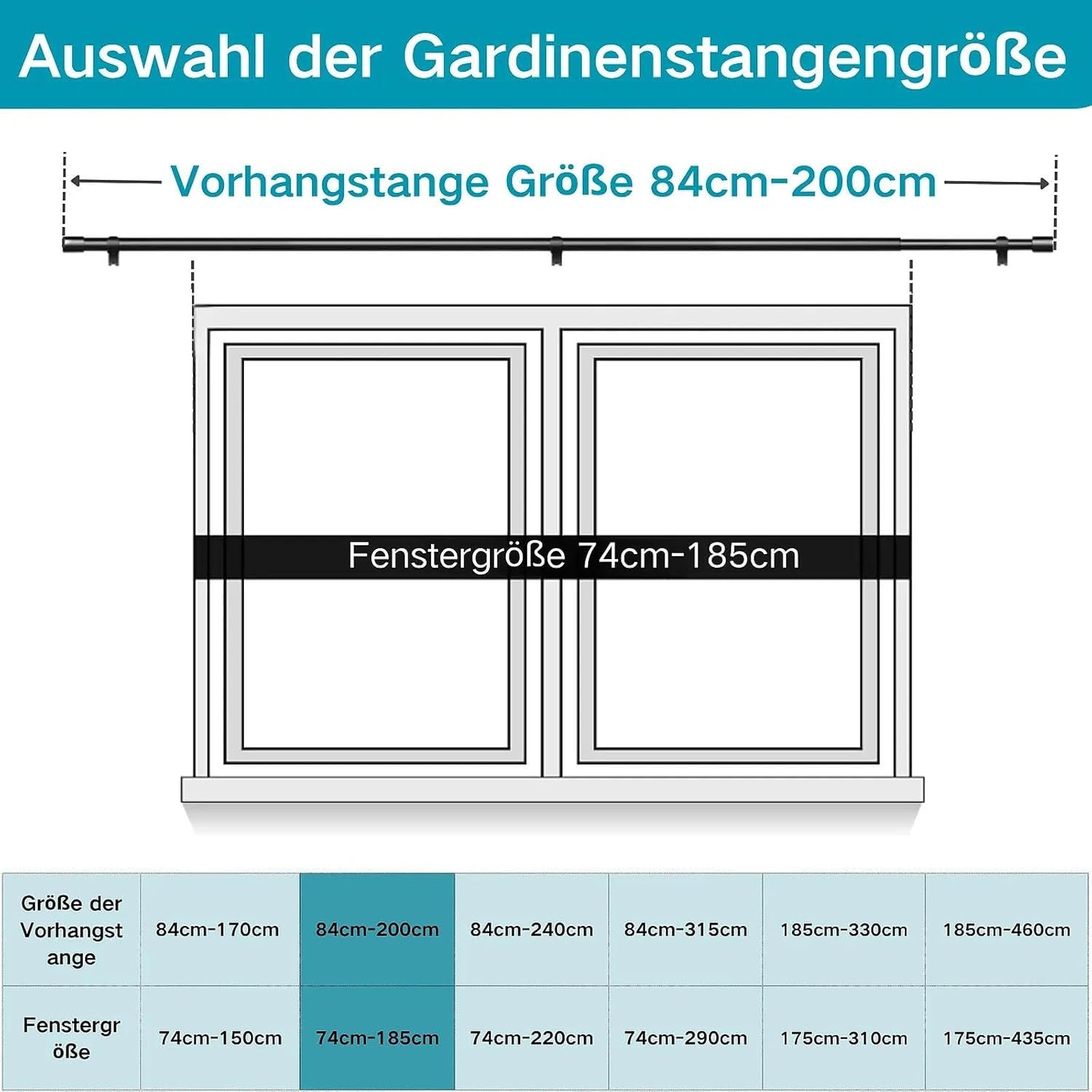 Auswahl der Gardinenstangengröße

Vorhangstange Größe 84cm-200cm

Fenstergröße 74cm-185cm

| Größe der Vorhangstange | 84cm-170cm | 84cm-200cm | 84cm-240cm | 84cm-315cm | 185cm-330cm | 185cm-460cm |
|---|---|---|---|---|---|---|
| Fenstergröße | 74cm-150cm | 74cm-185cm | 74cm-220cm | 74cm-290cm | 175cm-310cm | 175cm-435cm |